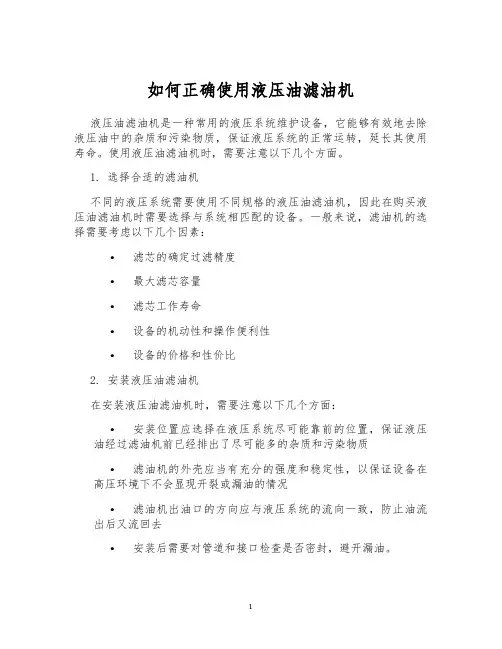 如何正确使用液压油滤油机

液压油滤油机是一种常用的液压系统维护设备，它能够有效地去除液压油中的杂质和污染物质，保证液压系统的正常运转，延长其使用寿命。使用液压油滤油机时，需要注意以下几个方面。

1. 选择合适的滤油机

不同的液压系统需要使用不同规格的液压油滤油机，因此在购买液压油滤油机时需要选择与系统相匹配的设备。一般来说，滤油机的选择需要考虑以下几个因素：

• 滤芯的确定过滤精度

• 最大滤芯容量

• 滤芯工作寿命

• 设备的机动性和操作便利性

• 设备的价格和性价比

2. 安装液压油滤油机

在安装液压油滤油机时，需要注意以下几个方面：

• 安装位置应选择在液压系统尽可能靠前的位置，保证液压油经过滤油机前已经排出了尽可能多的杂质和污染物质

• 滤油机的外壳应当有充分的强度和稳定性，以保证设备在高压环境下不会显现开裂或漏油的情况

• 滤油机出油口的方向应与液压系统的流向一致，防止油流出后又流回去

• 安装后需要对管道和接口检查是否密封，避开漏油。

1